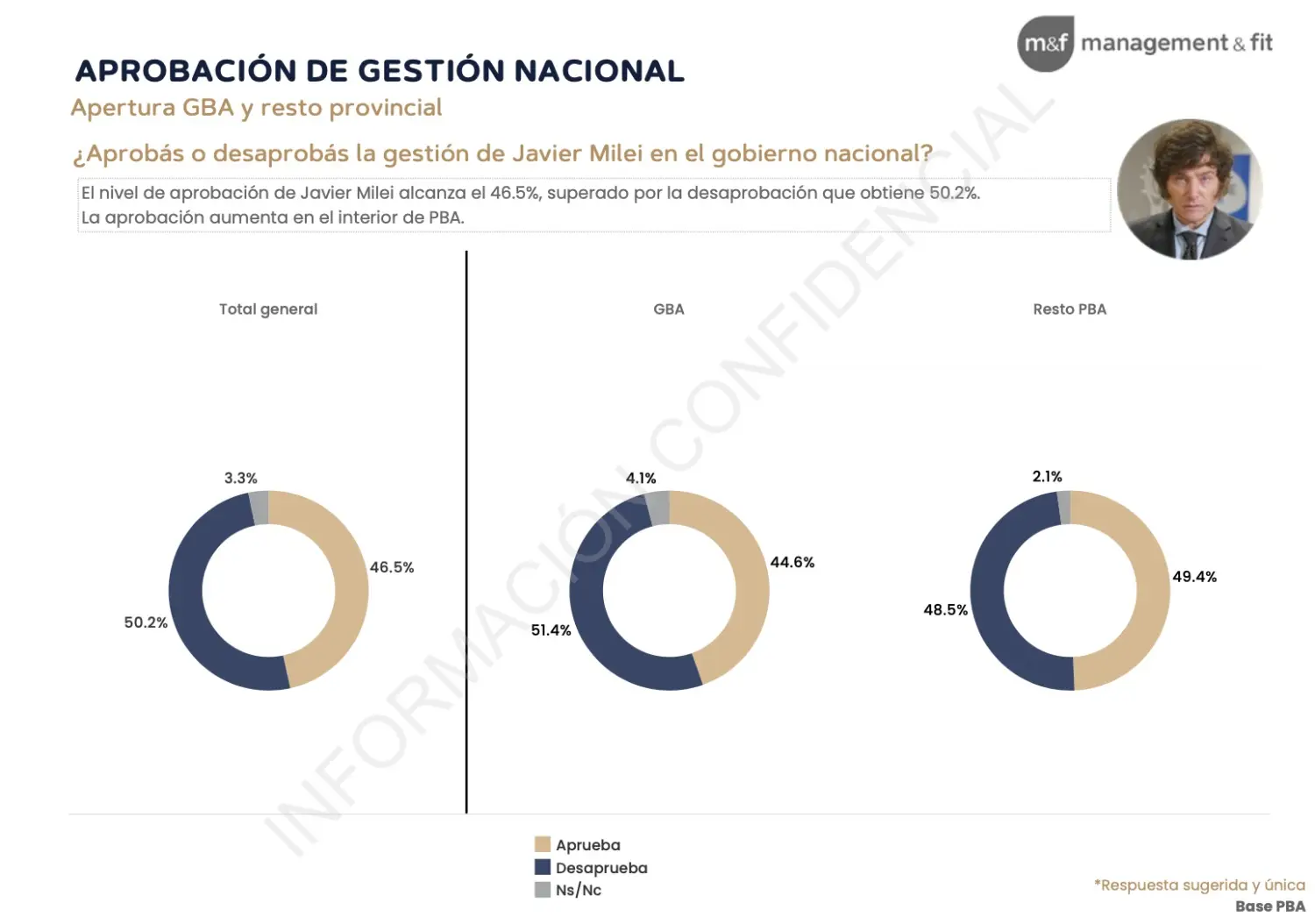 m&f management & fit

APROBACIÓN DE GESTIÓN NACIONAL

Apertura GBA y resto provincial

¿Aprobás o desaprobás la gestión de Javier Milei en el gobierno nacional?

El nivel de aprobación de Javier Milei alcanza el 46.5%, superado por la desaprobación que obtiene 50.2%. La aprobación aumenta en el interior de PBA.

Total general

3.3%
46.5%
50.2%

GBA

4.1%
44.6%
51.4%

Resto PBA

2.1%
49.4%
48.5%

Aprueba
Desaprueba
Ns/Nc

*Respuesta sugerida y única
Base PBA

INFORMACIÓN CONFIDENCIAL